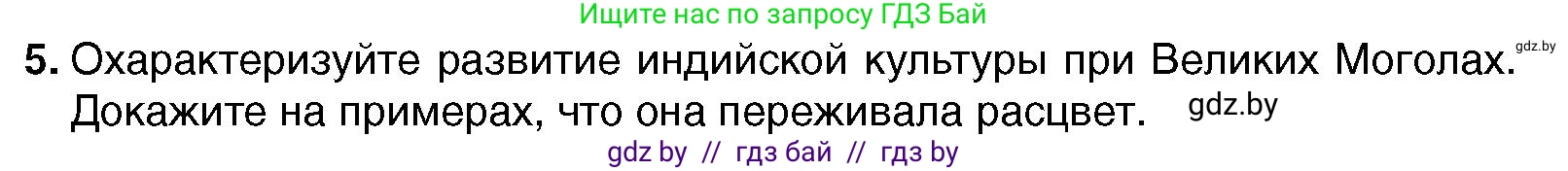 Ищите нас по запросу ГДЗ Бай

5. Охарактеризуйте развитие индийской культуры при Великих Моголах. gdz.by
Докажите на примерах, что она переживала расцвет. gdz.by

gdz by // гдз бай // гдз by